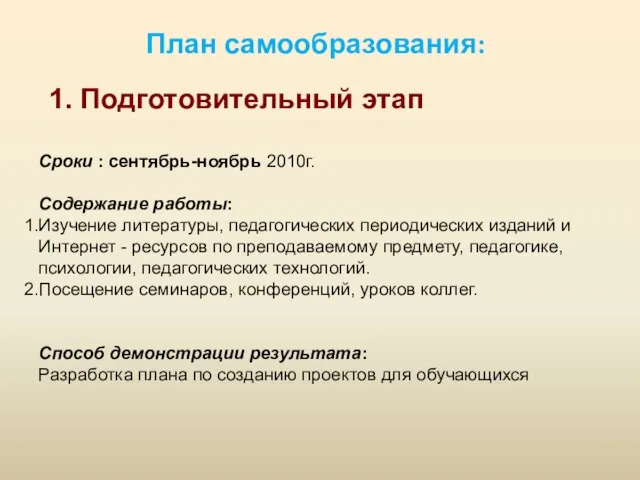 План самообразования:

1. Подготовительный этап

Сроки : сентябрь-ноябрь 2010г.

Содержание работы:
1.Изучение литературы, педагогических периодических изданий и Интернет - ресурсов по преподаваемому предмету, педагогике, психологии, педагогических технологий.
2.Посещение семинаров, конференций, уроков коллег.

Способ демонстрации результата:
Разработка плана по созданию проектов для обучающихся